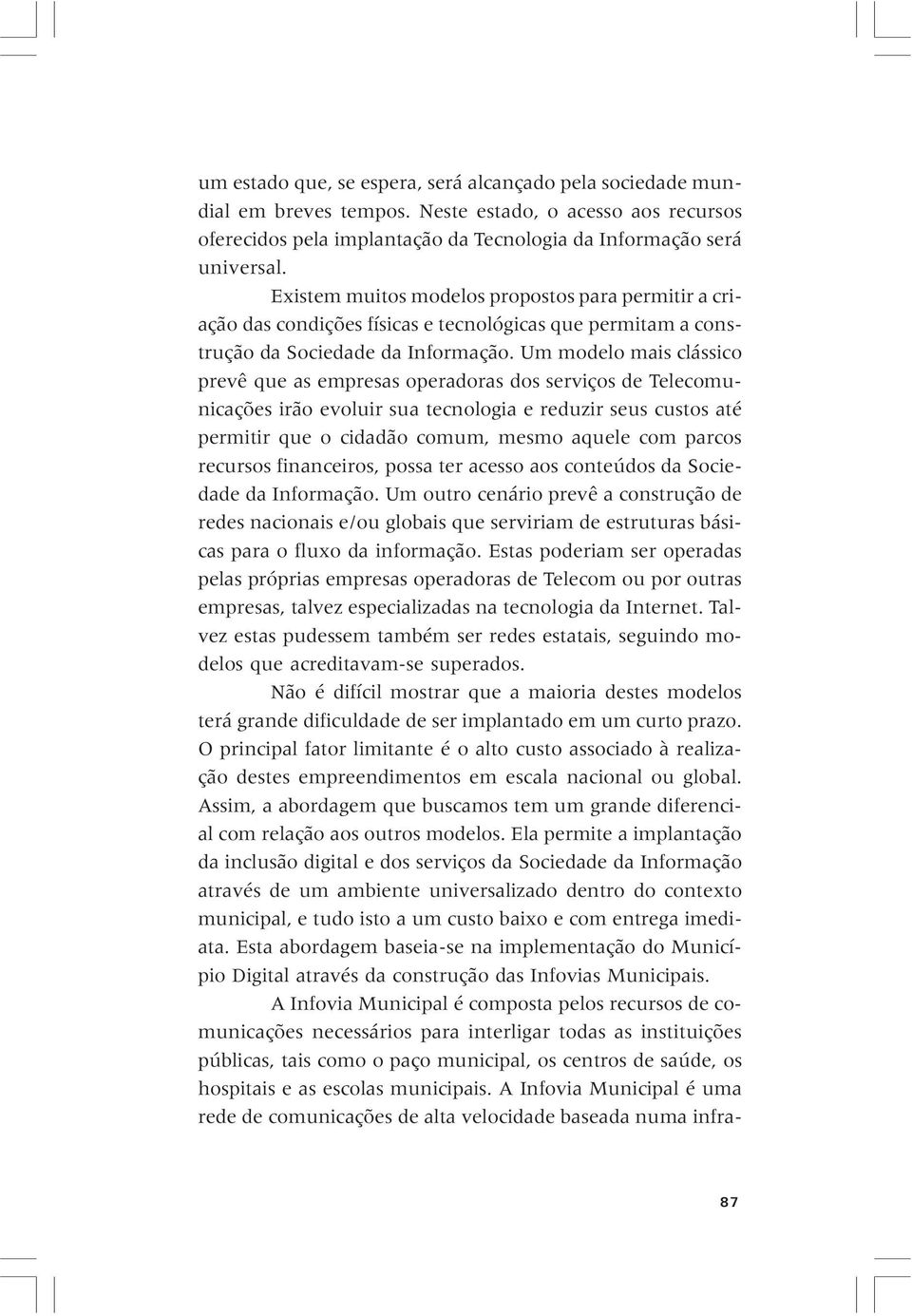 um estado que, se espera, será alcançado pela sociedade mundial em breves tempos. Neste estado, o acesso aos recursos oferecidos pela implantação da Tecnologia da Informação será universal.

Existem muitos modelos propostos para permitir a criação das condições físicas e tecnológicas que permitam a construção da Sociedade da Informação. Um modelo mais clássico prevê que as empresas operadoras dos serviços de Telecomunicações irão evoluir sua tecnologia e reduzir seus custos até permitir que o cidadão comum, mesmo aquele com parcos recursos financeiros, possa ter acesso aos conteúdos da Sociedade da Informação. Um outro cenário prevê a construção de redes nacionais e/ou globais que serviriam de estruturas básicas para o fluxo da informação. Estas poderiam ser operadas pelas próprias empresas operadoras de Telecom ou por outras empresas, talvez especializadas na tecnologia da Internet. Talvez estas pudessem também ser redes estatais, seguindo modelos que acreditavam-se superados.

Não é difícil mostrar que a maioria destes modelos terá grande dificuldade de ser implantado em um curto prazo. O principal fator limitante é o alto custo associado à realização destes empreendimentos em escala nacional ou global. Assim, a abordagem que buscamos tem um grande diferencial com relação aos outros modelos. Ela permite a implantação da inclusão digital e dos serviços da Sociedade da Informação através de um ambiente universalizado dentro do contexto municipal, e tudo isto a um custo baixo e com entrega imediata. Esta abordagem baseia-se na implementação do Município Digital através da construção das Infovias Municipais.

A Infovia Municipal é composta pelos recursos de comunicações necessários para interligar todas as instituições públicas, tais como o paço municipal, os centros de saúde, os hospitais e as escolas municipais. A Infovia Municipal é uma rede de comunicações de alta velocidade baseada numa infra-

87